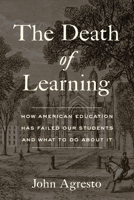 The Death of Learning

HOW AMERICAN EDUCATION HAS FAILED OUR STUDENTS AND WHAT TO DO ABOUT IT

John Agresto